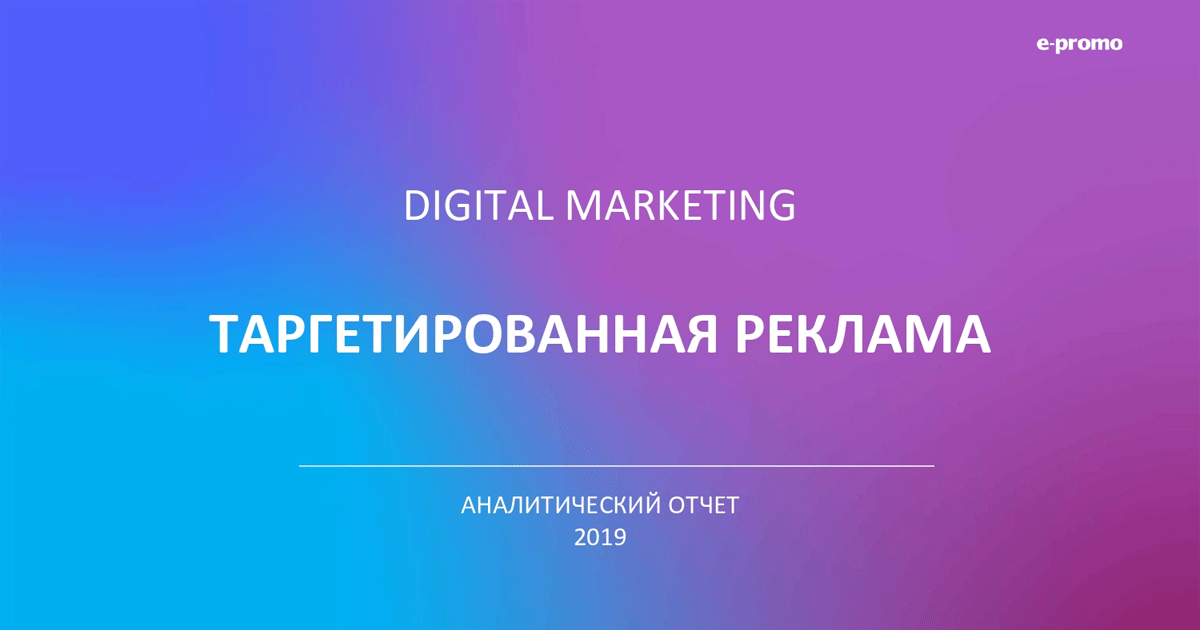 e-promo

DIGITAL MARKETING

ТАРГЕТИРОВАННАЯ РЕКЛАМА

АНАЛИТИЧЕСКИЙ ОТЧЕТ
2019